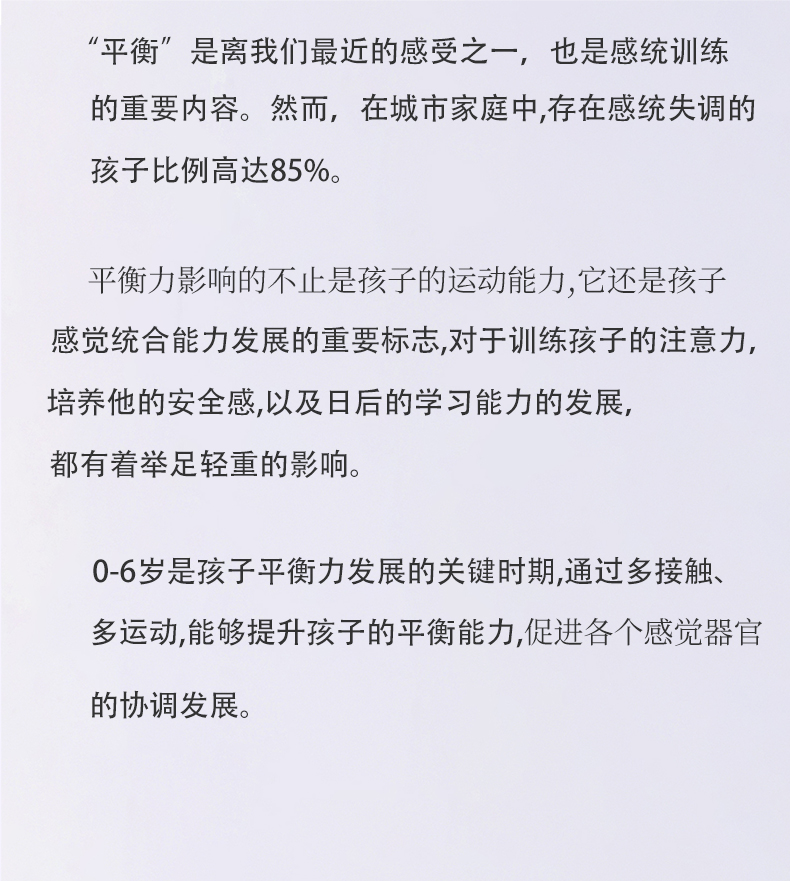 “平衡”是离我们最近的感受之一，也是感统训练的重要内容。然而，在城市家庭中,存在感统失调的孩子比例高达85%。

平衡力影响的不止是孩子的运动能力,它还是孩子感觉统合能力发展的重要标志,对于训练孩子的注意力,培养他的安全感,以及日后的学习能力的发展,都有着举足轻重的影响。

0-6岁是孩子平衡力发展的关键时期,通过多接触、多运动,能够提升孩子的平衡能力,促进各个感觉器官的协调发展。